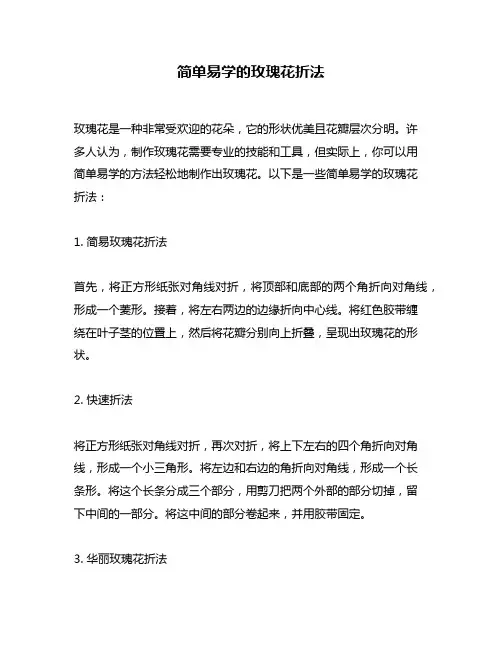 简单易学的玫瑰花折法

玫瑰花是一种非常受欢迎的花朵，它的形状优美且花瓣层次分明。许多人认为，制作玫瑰花需要专业的技能和工具，但实际上，你可以用简单易学的方法轻松地制作出玫瑰花。以下是一些简单易学的玫瑰花折法：

1. 简易玫瑰花折法

首先，将正方形纸张对角线对折，将顶部和底部的两个角折向对角线，形成一个菱形。接着，将左右两边的边缘折向中心线。将红色胶带缠绕在叶子茎的位置上，然后将花瓣分别向上折叠，呈现出玫瑰花的形状。

2. 快速折法

将正方形纸张对角线对折，再次对折，将上下左右的四个角折向对角线，形成一个小三角形。将左边和右边的角折向对角线，形成一个长条形。将这个长条分成三个部分，用剪刀把两个外部的部分切掉，留下中间的一部分。将这中间的部分卷起来，并用胶带固定。

3. 华丽玫瑰花折法